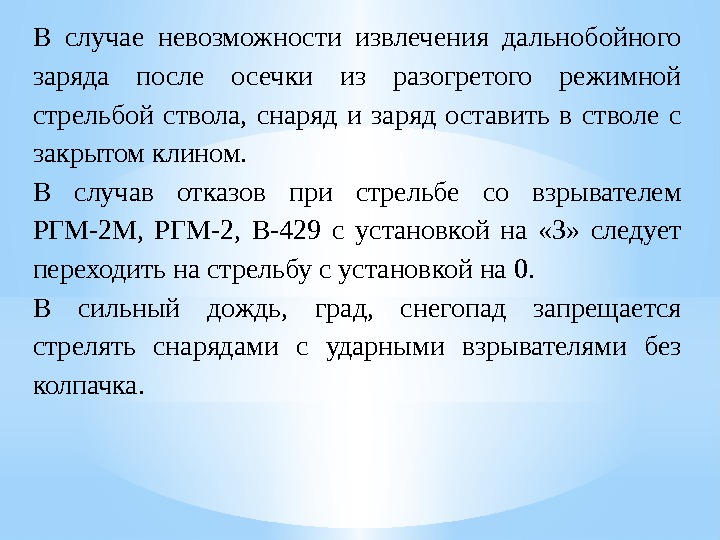 В случае невозможности извлечения дальнобойного заряда после осечки из разогретого режимной стрельбой ствола, снаряд и заряд оставить в стволе с закрытом клином.

В случав отказов при стрельбе со взрывателем РГМ-2М, РГМ-2, В-429 с установкой на «З» следует переходить на стрельбу с установкой на 0.

В сильный дождь, град, снегопад запрещается стрелять снарядами с ударными взрывателями без колпачка.